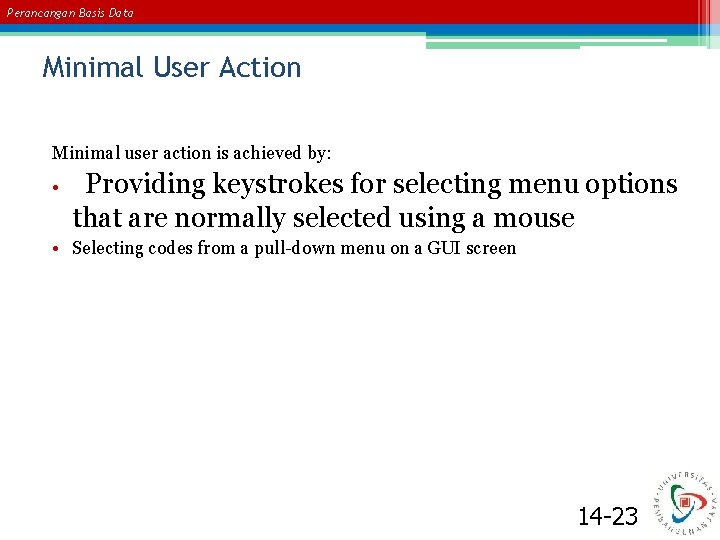 Perancangan Basis Data

Minimal User Action

Minimal user action is achieved by:

• Providing keystrokes for selecting menu options that are normally selected using a mouse

• Selecting codes from a pull-down menu on a GUI screen

14-23

UNIVERSITAS PEMBANGUNAN JAYA